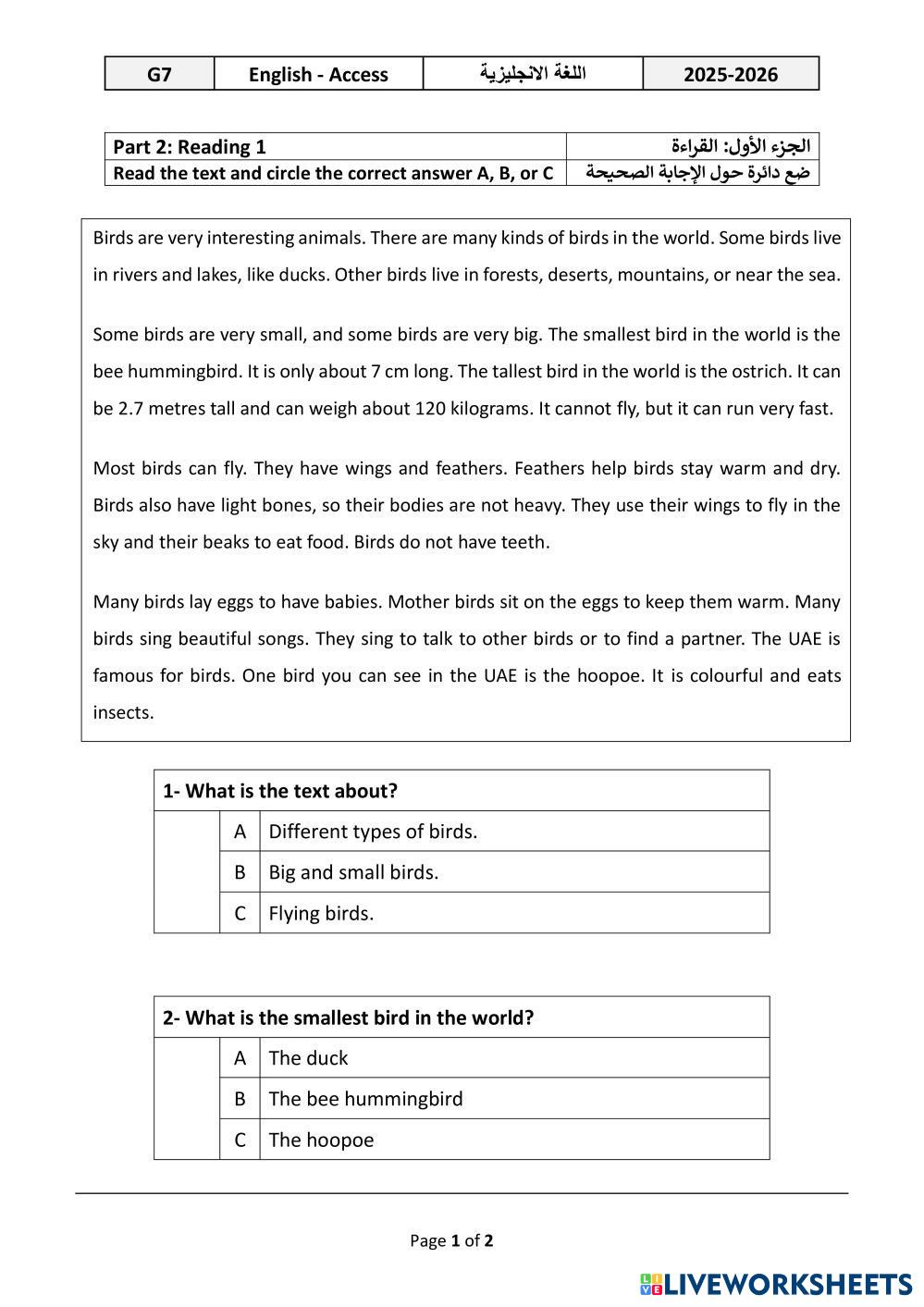 | G7 | English - Access | اللغة الانجليزية | 2025-2026 |
|---|---|---|---|

| Part 2: Reading 1 | الجزء الأول: القراءة |
|---|---|
| Read the text and circle the correct answer A, B, or C | ضع دائرة حول الإجابة الصحيحة |

Birds are very interesting animals. There are many kinds of birds in the world. Some birds live in rivers and lakes, like ducks. Other birds live in forests, deserts, mountains, or near the sea.

Some birds are very small, and some birds are very big. The smallest bird in the world is the bee hummingbird. It is only about 7 cm long. The tallest bird in the world is the ostrich. It can be 2.7 metres tall and can weigh about 120 kilograms. It cannot fly, but it can run very fast.

Most birds can fly. They have wings and feathers. Feathers help birds stay warm and dry. Birds also have light bones, so their bodies are not heavy. They use their wings to fly in the sky and their beaks to eat food. Birds do not have teeth.

Many birds lay eggs to have babies. Mother birds sit on the eggs to keep them warm. Many birds sing beautiful songs. They sing to talk to other birds or to find a partner. The UAE is famous for birds. One bird you can see in the UAE is the hoopoe. It is colourful and eats insects.

| 1- What is the text about? | | |
|---|---|---|
| | A | Different types of birds. |
| | B | Big and small birds. |
| | C | Flying birds. |

| 2- What is the smallest bird in the world? | | |
|---|---|---|
| | A | The duck |
| | B | The bee hummingbird |
| | C | The hoopoe |

Page 1 of 2

LIVEWORKSHEETS